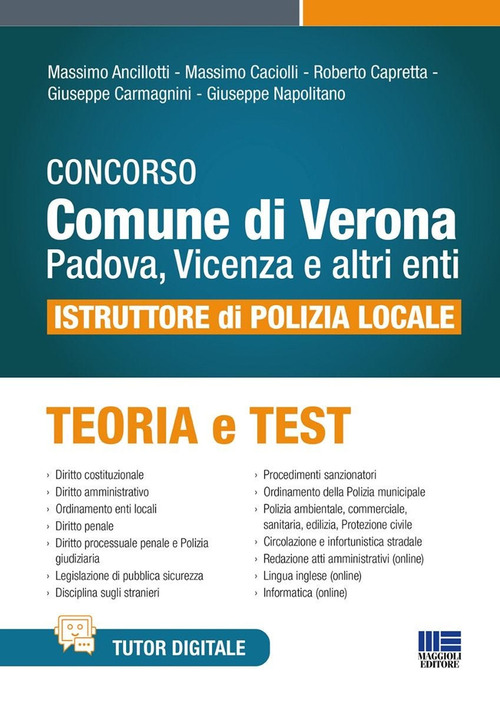 Massimo Ancillotti - Massimo Caciolli - Roberto Capretta - Giuseppe Carmagnini - Giuseppe Napolitano

CONCORSO
Comune di Verona
Padova, Vicenza e altri enti
ISTRUTTORE di POLIZIA LOCALE

TEORIA e TEST

› Diritto costituzionale
› Diritto amministrativo
› Ordinamento enti locali
› Diritto penale
› Diritto processuale penale e Polizia giudiziaria
› Legislazione di pubblica sicurezza
› Disciplina sugli stranieri

› Procedimenti sanzionatori
› Ordinamento della Polizia municipale
› Polizia ambientale, commerciale, sanitaria, edilizia, Protezione civile
› Circolazione e infortunistica stradale
› Redazione atti amministrativi (online)
› Lingua inglese (online)
› Informatica (online)

TUTOR DIGITALE

MAGGIOLI EDITORE